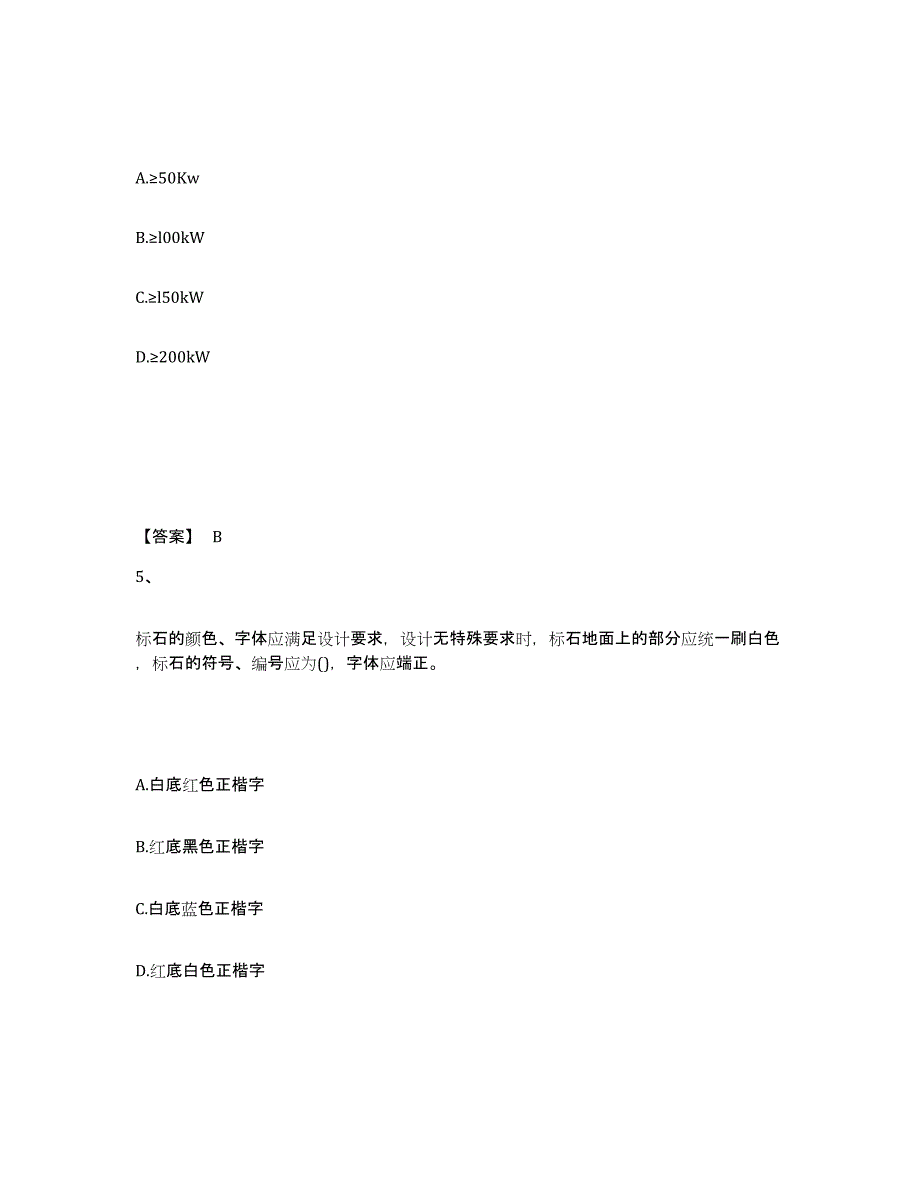 A.≥50Kw

B.≥l00kW

C.≥l50kW

D.≥200kW

【答案】 B

5、

标石的颜色、字体应满足设计要求，设计无特殊要求时，标石地面上的部分应统一刷白色，标石的符号、编号应为()，字体应端正。

A.白底红色正楷字

B.红底黑色正楷字

C.白底蓝色正楷字

D.红底白色正楷字